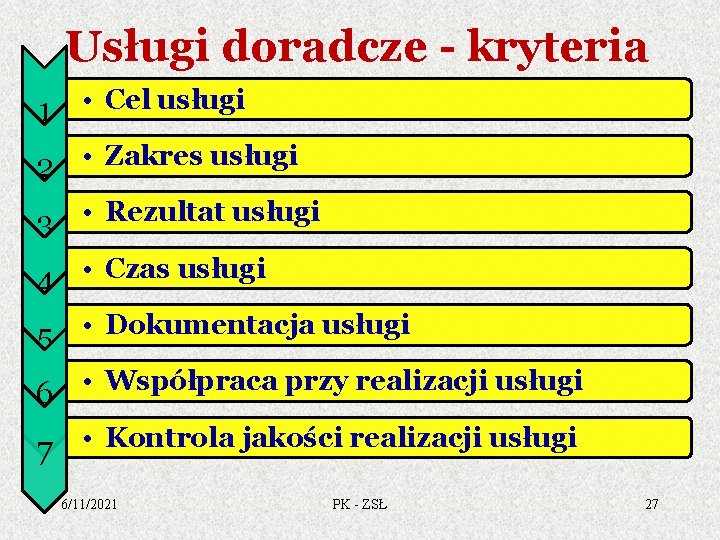 Usługi doradcze - kryteria

1
• Cel usługi

2
• Zakres usługi

3
• Rezultat usługi

4
• Czas usługi

5
• Dokumentacja usługi

6
• Współpraca przy realizacji usługi

7
• Kontrola jakości realizacji usługi

6/11/2021
PK - ZSŁ
27